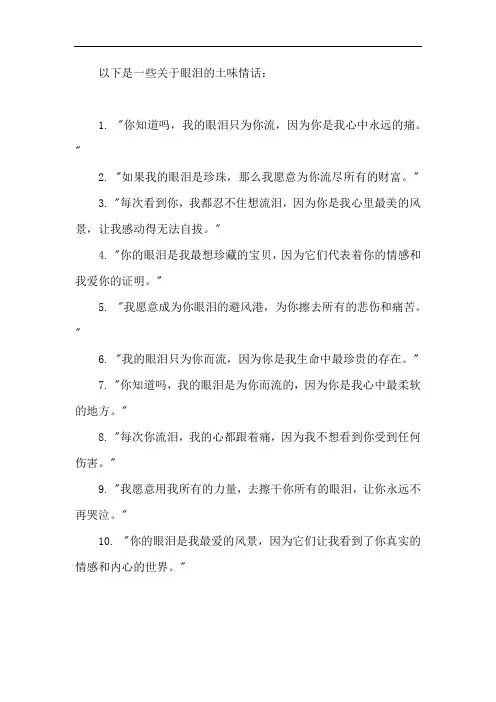 以下是一些关于眼泪的土味情话：

1. "你知道吗，我的眼泪只为你流，因为你是我心中永远的痛。"

2. "如果我的眼泪是珍珠，那么我愿意为你流尽所有的财富。"

3. "每次看到你，我都忍不住想流泪，因为你是我心里最美的风景，让我感动得无法自拔。"

4. "你的眼泪是我最想珍藏的宝贝，因为它们代表着你的情感和我爱你的证明。"

5. "我愿意成为你眼泪的避风港，为你擦去所有的悲伤和痛苦。"

6. "我的眼泪只为你而流，因为你是我生命中最珍贵的存在。"

7. "你知道吗，我的眼泪是为你而流的，因为你是我心中最柔软的地方。"

8. "每次你流泪，我的心都跟着痛，因为我不想看到你受到任何伤害。"

9. "我愿意用我所有的力量，去擦干你所有的眼泪，让你永远不再哭泣。"

10. "你的眼泪是我最爱的风景，因为它们让我看到了你真实的情感和内心的世界。"